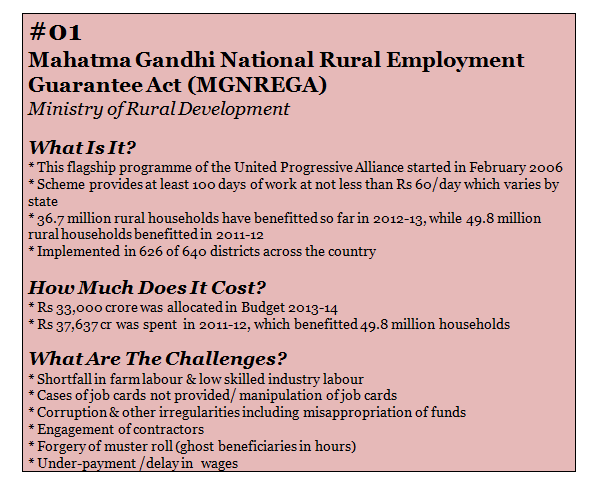 #01
Mahatma Gandhi National Rural Employment Guarantee Act (MGNREGA)
Ministry of Rural Development

What Is It?
* This flagship programme of the United Progressive Alliance started in February 2006
* Scheme provides at least 100 days of work at not less than Rs 60/day which varies by state
* 36.7 million rural households have benefitted so far in 2012-13, while 49.8 million rural households benefitted in 2011-12
* Implemented in 626 of 640 districts across the country

How Much Does It Cost?
* Rs 33,000 crore was allocated in Budget 2013-14
* Rs 37,637 cr was spent in 2011-12, which benefitted 49.8 million households

What Are The Challenges?
* Shortfall in farm labour & low skilled industry labour
* Cases of job cards not provided/ manipulation of job cards
* Corruption & other irregularities including misappropriation of funds
* Engagement of contractors
* Forgery of muster roll (ghost beneficiaries in hours)
* Under-payment /delay in wages